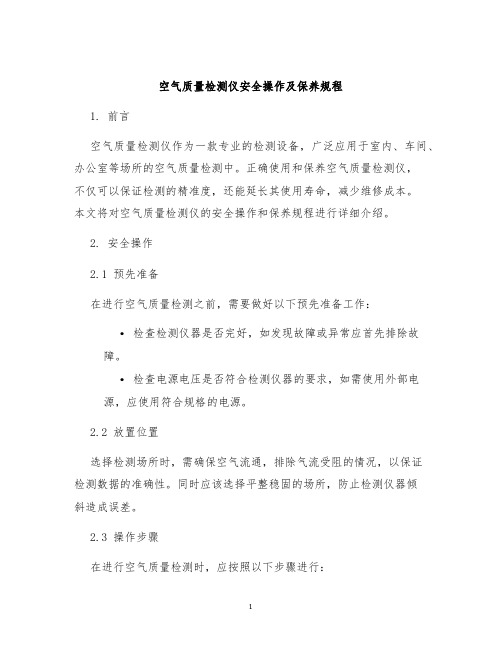 空气质量检测仪安全操作及保养规程

1. 前言

空气质量检测仪作为一款专业的检测设备，广泛应用于室内、车间、办公室等场所的空气质量检测中。正确使用和保养空气质量检测仪，不仅可以保证检测的精准度，还能延长其使用寿命，减少维修成本。本文将对空气质量检测仪的安全操作和保养规程进行详细介绍。

2. 安全操作

2.1 预先准备

在进行空气质量检测之前，需要做好以下预先准备工作：

• 检查检测仪器是否完好，如发现故障或异常应首先排除故障。

• 检查电源电压是否符合检测仪器的要求，如需使用外部电源，应使用符合规格的电源。

2.2 放置位置

选择检测场所时，需确保空气流通，排除气流受阻的情况，以保证检测数据的准确性。同时应该选择平整稳固的场所，防止检测仪器倾斜造成误差。

2.3 操作步骤

在进行空气质量检测时，应按照以下步骤进行：

1